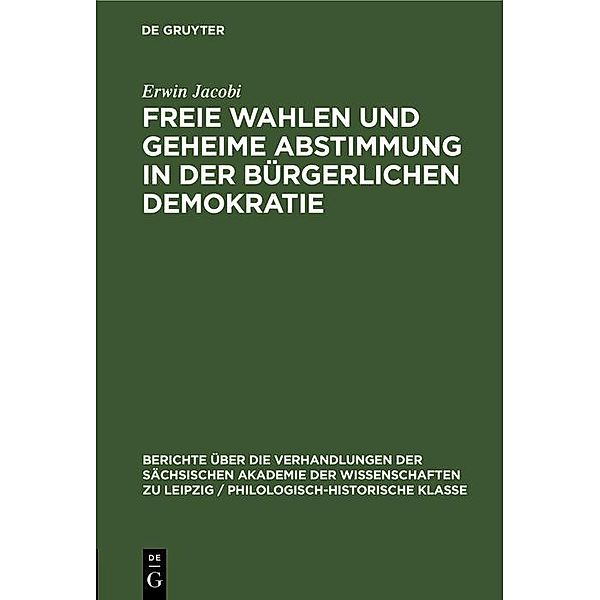 DE GRUYTER

Erwin Jacobi

FREIE WAHLEN UND GEHEIME ABSTIMMUNG IN DER BÜRGERLICHEN DEMOKRATIE

BERICHTE ÜBER DIE VERHANDLUNGEN DER SÄCHSISCHEN AKADEMIE DER WISSENSCHAFTEN ZU LEIPZIG / PHILOLOGISCH-HISTORISCHE KLASSE

DE
G